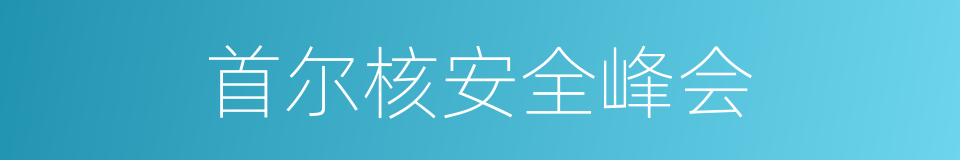 首尔核安全峰会